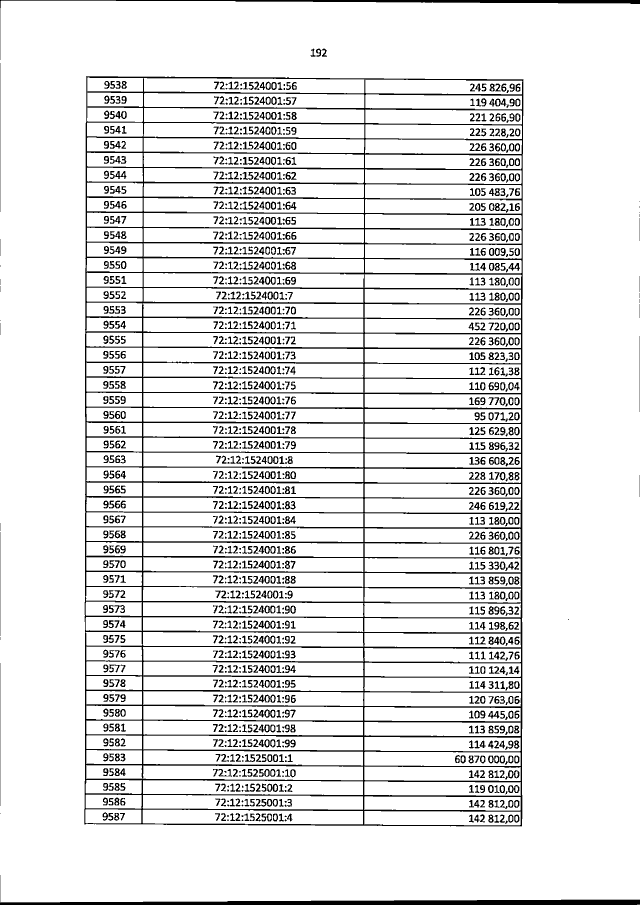 192

| 9538 | 72:12:1524001:56 | 245 826,96 |
|---|---|---|
| 9539 | 72:12:1524001:57 | 119 404,90 |
| 9540 | 72:12:1524001:58 | 221 266,90 |
| 9541 | 72:12:1524001:59 | 225 228,20 |
| 9542 | 72:12:1524001:60 | 226 360,00 |
| 9543 | 72:12:1524001:61 | 226 360,00 |
| 9544 | 72:12:1524001:62 | 226 360,00 |
| 9545 | 72:12:1524001:63 | 105 483,76 |
| 9546 | 72:12:1524001:64 | 205 082,16 |
| 9547 | 72:12:1524001:65 | 113 180,00 |
| 9548 | 72:12:1524001:66 | 226 360,00 |
| 9549 | 72:12:1524001:67 | 116 009,50 |
| 9550 | 72:12:1524001:68 | 114 085,44 |
| 9551 | 72:12:1524001:69 | 113 180,00 |
| 9552 | 72:12:1524001:7 | 113 180,00 |
| 9553 | 72:12:1524001:70 | 226 360,00 |
| 9554 | 72:12:1524001:71 | 452 720,00 |
| 9555 | 72:12:1524001:72 | 226 360,00 |
| 9556 | 72:12:1524001:73 | 105 823,30 |
| 9557 | 72:12:1524001:74 | 112 161,38 |
| 9558 | 72:12:1524001:75 | 110 690,04 |
| 9559 | 72:12:1524001:76 | 169 770,00 |
| 9560 | 72:12:1524001:77 | 95 071,20 |
| 9561 | 72:12:1524001:78 | 125 629,80 |
| 9562 | 72:12:1524001:79 | 115 896,32 |
| 9563 | 72:12:1524001:8 | 136 608,26 |
| 9564 | 72:12:1524001:80 | 228 170,88 |
| 9565 | 72:12:1524001:81 | 226 360,00 |
| 9566 | 72:12:1524001:83 | 246 619,22 |
| 9567 | 72:12:1524001:84 | 113 180,00 |
| 9568 | 72:12:1524001:85 | 226 360,00 |
| 9569 | 72:12:1524001:86 | 116 801,76 |
| 9570 | 72:12:1524001:87 | 115 330,42 |
| 9571 | 72:12:1524001:88 | 113 859,08 |
| 9572 | 72:12:1524001:9 | 113 180,00 |
| 9573 | 72:12:1524001:90 | 115 896,32 |
| 9574 | 72:12:1524001:91 | 114 198,62 |
| 9575 | 72:12:1524001:92 | 112 840,46 |
| 9576 | 72:12:1524001:93 | 111 142,76 |
| 9577 | 72:12:1524001:94 | 110 124,14 |
| 9578 | 72:12:1524001:95 | 114 311,80 |
| 9579 | 72:12:1524001:96 | 120 763,06 |
| 9580 | 72:12:1524001:97 | 109 445,06 |
| 9581 | 72:12:1524001:98 | 113 859,08 |
| 9582 | 72:12:1524001:99 | 114 424,98 |
| 9583 | 72:12:1525001:1 | 60 870 000,00 |
| 9584 | 72:12:1525001:10 | 142 812,00 |
| 9585 | 72:12:1525001:2 | 119 010,00 |
| 9586 | 72:12:1525001:3 | 142 812,00 |
| 9587 | 72:12:1525001:4 | 142 812,00 |